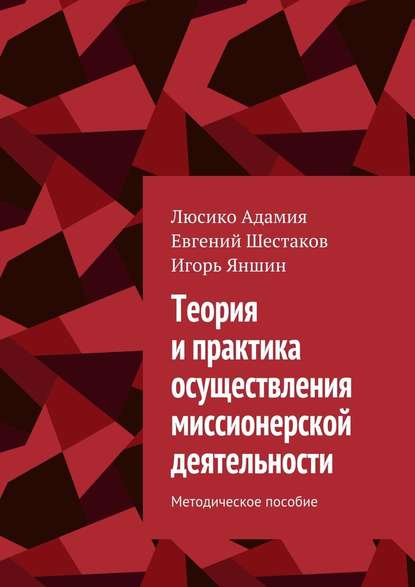 Люсико Адамия
Евгений Шестаков
Игорь Яншин

Теория и практика осуществления миссионерской деятельности

Методическое пособие